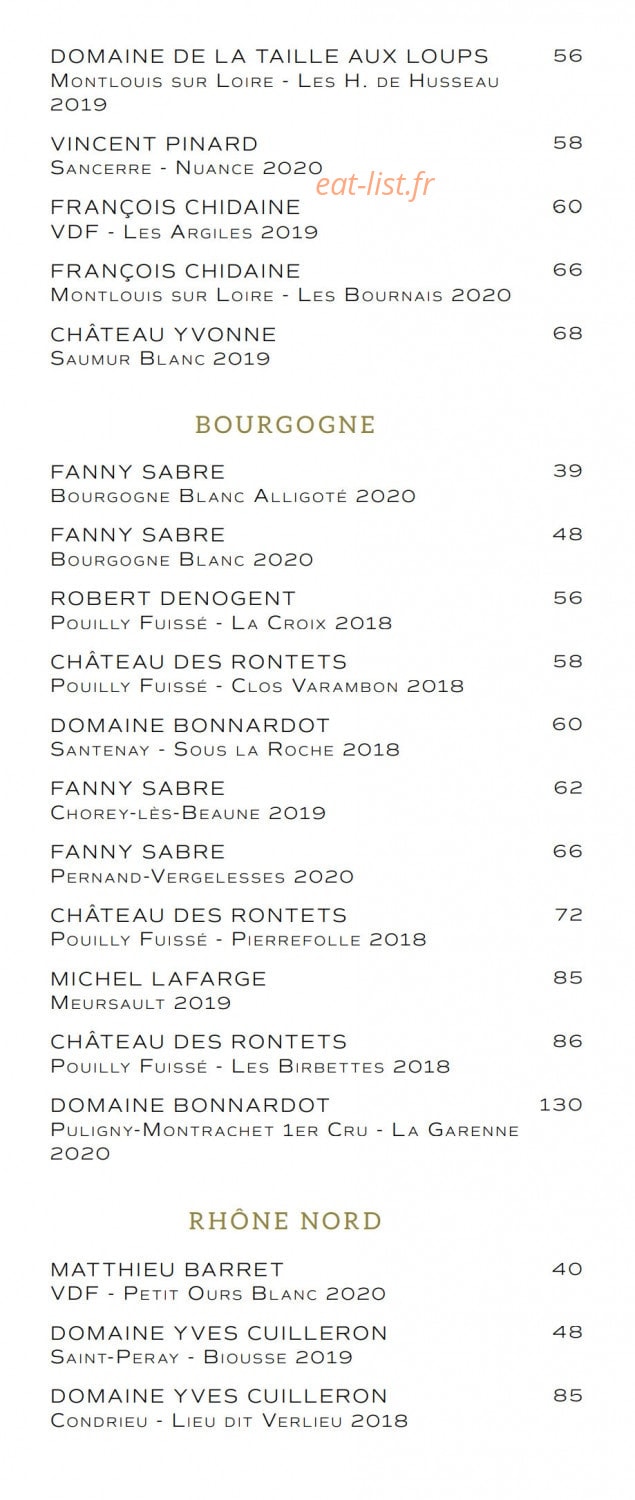 DOMAINE DE LA TAILLE AUX LOUPS 56
Montlouis sur Loire - Les H. de Husseau 2019

VINCENT PINARD 58
Sancerre - Nuance 2020

FRANÇOIS CHIDAINE 60
VDF - Les Argiles 2019

FRANÇOIS CHIDAINE 66
Montlouis sur Loire - Les Bournais 2020

CHÂTEAU YVONNE 68
Saumur Blanc 2019

BOURGOGNE

FANNY SABRE 39
Bourgogne Blanc Alligoté 2020

FANNY SABRE 48
Bourgogne Blanc 2020

ROBERT DENOGENT 56
Pouilly Fuissé - La Croix 2018

CHÂTEAU DES RONTETS 58
Pouilly Fuissé - Clos Varambon 2018

DOMAINE BONNARDOT 60
Santenay - Sous la Roche 2018

FANNY SABRE 62
Chorey-lès-Beaune 2019

FANNY SABRE 66
Pernand-Vergelesses 2020

CHÂTEAU DES RONTETS 72
Pouilly Fuissé - Pierrefolle 2018

MICHEL LAFARGE 85
Meursault 2019

CHÂTEAU DES RONTETS 86
Pouilly Fuissé - Les Birbettes 2018

DOMAINE BONNARDOT 130
Puligny-Montrachet 1er Cru - La Garenne 2020

RHÔNE NORD

MATTHIEU BARRET 40
VDF - Petit Ours Blanc 2020

DOMAINE YVES CUILLERON 48
Saint-Peray - Biousse 2019

DOMAINE YVES CUILLERON 85
Condrieu - Lieu dit Verlieu 2018

eat-list.fr